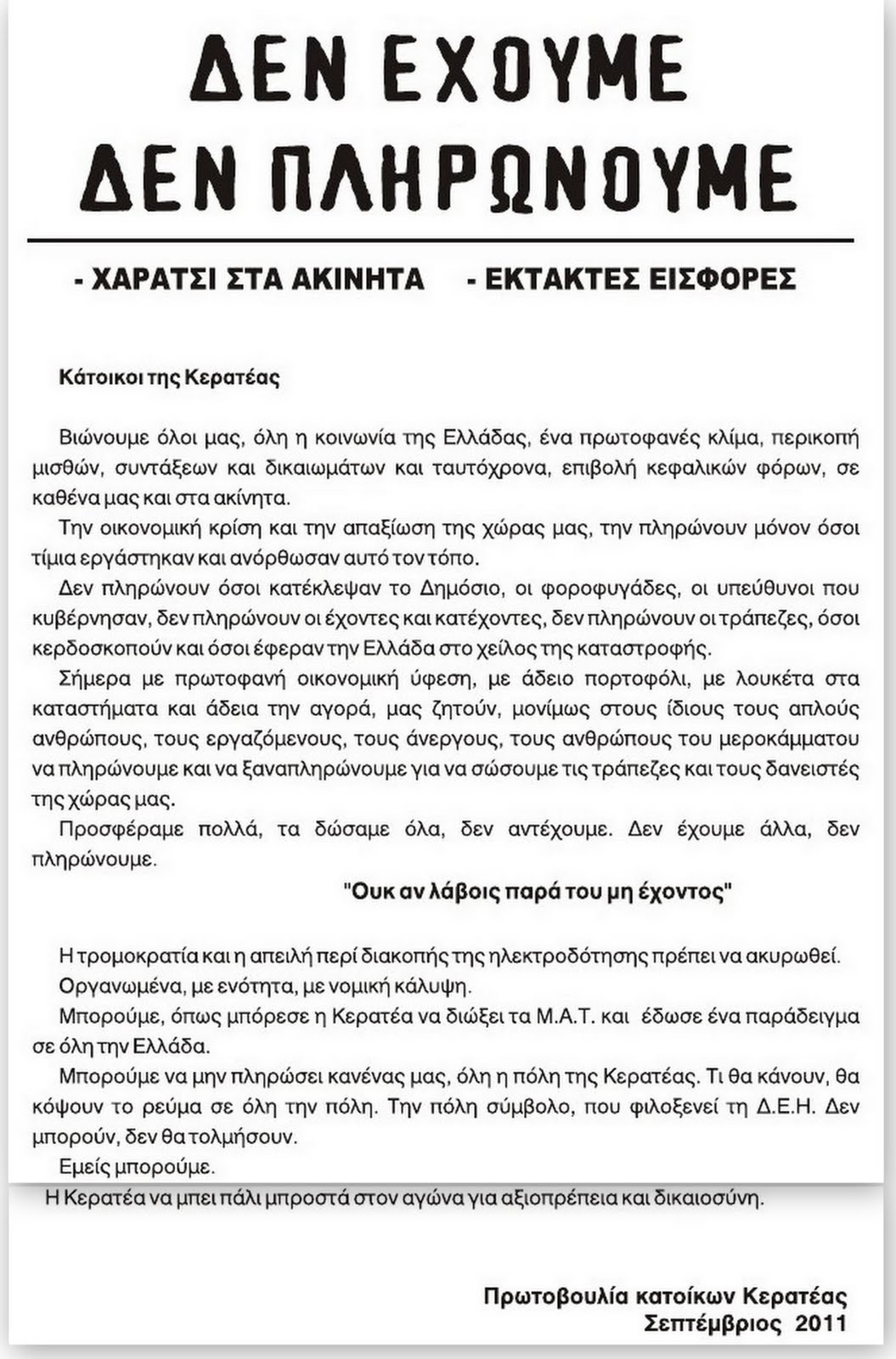 ΔΕΝ ΕΧΟΥΜΕ
ΔΕΝ ΠΛΗΡΩΝΟΥΜΕ

- ΧΑΡΑΤΣΙ ΣΤΑ ΑΚΙΝΗΤΑ - ΕΚΤΑΚΤΕΣ ΕΙΣΦΟΡΕΣ

Κάτοικοι της Κερατέας

Βιώνουμε όλοι μας, όλη η κοινωνία της Ελλάδας, ένα πρωτοφανές κλίμα, περικοπή μισθών, συντάξεων και δικαιωμάτων και ταυτόχρονα, επιβολή κεφαλικών φόρων, σε καθένα μας και στα ακίνητα.

Την οικονομική κρίση και την απαξίωση της χώρας μας, την πληρώνουν μόνον όσοι τίμια εργάστηκαν και ανόρθωσαν αυτό τον τόπο.

Δεν πληρώνουν όσοι κατέκλεψαν το Δημόσιο, οι φοροφυγάδες, οι υπεύθυνοι που κυβέρνησαν, δεν πληρώνουν οι έχοντες και κατέχοντες, δεν πληρώνουν οι τράπεζες, όσοι κερδοσκοπούν και όσοι έφεραν την Ελλάδα στο χείλος της καταστροφής.

Σήμερα με πρωτοφανή οικονομική ύφεση, με άδειο πορτοφόλι, με λουκέτα στα καταστήματα και άδεια την αγορά, μας ζητούν, μονίμως στους ίδιους τους απλούς ανθρώπους, τους εργαζόμενους, τους άνεργους, τους ανθρώπους του μεροκάμματου να πληρώνουμε και να ξαναπληρώνουμε για να σώσουμε τις τράπεζες και τους δανειστές της χώρας μας.

Προσφέραμε πολλά, τα δώσαμε όλα, δεν αντέχουμε. Δεν έχουμε άλλα, δεν πληρώνουμε.

"Ουκ αν λάβοις παρά του μη έχοντος"

Η τρομοκρατία και η απειλή περί διακοπής της ηλεκτροδότησης πρέπει να ακυρωθεί.

Οργανωμένα, με ενότητα, με νομική κάλυψη.

Μπορούμε, όπως μπόρεσε η Κερατέα να διώξει τα Μ.Α.Τ. και έδωσε ένα παράδειγμα σε όλη την Ελλάδα.

Μπορούμε να μην πληρώσει κανένας μας, όλη η πόλη της Κερατέας. Τι θα κάνουν, θα κόψουν το ρεύμα σε όλη την πόλη. Την πόλη σύμβολο, που φιλοξενεί τη Δ.Ε.Η. Δεν μπορούν, δεν θα τολμήσουν.

Εμείς μπορούμε.

Η Κερατέα να μπει πάλι μπροστά στον αγώνα για αξιοπρέπεια και δικαιοσύνη.

Πρωτοβουλία κατοίκων Κερατέας
Σεπτέμβριος 2011